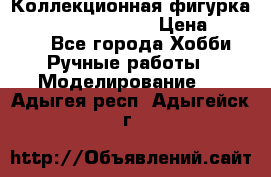 Коллекционная фигурка
Цена
Все города Хобби
Ручные работы
Моделирование
Адыгея респ Адыгейск г

http://Объявлений.сайт